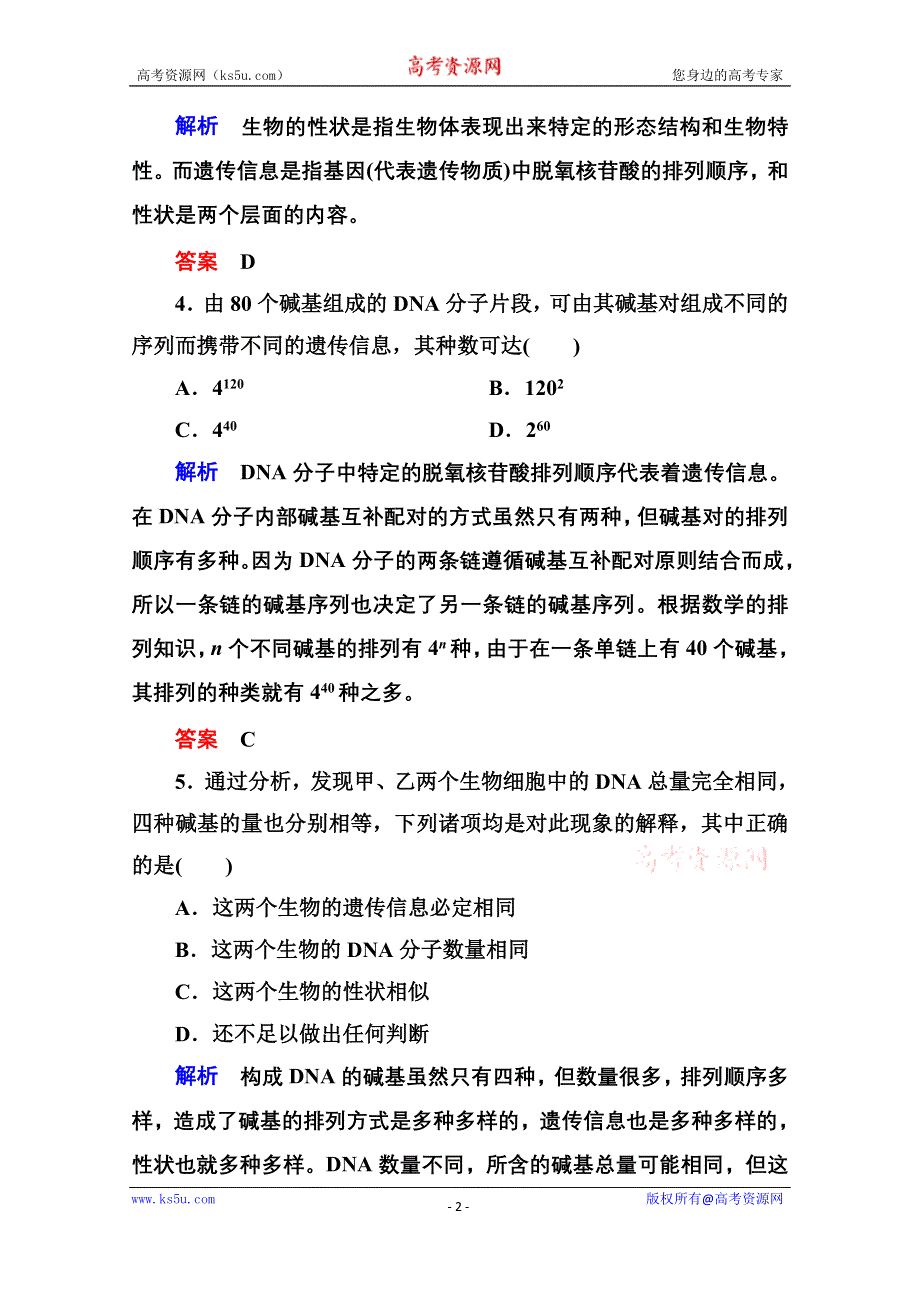 高考资源网（ks5u.com） 高考资源网 您身边的高考专家

解析　生物的性状是指生物体表现出来特定的形态结构和生物特性。而遗传信息是指基因(代表遗传物质)中脱氧核苷酸的排列顺序，和性状是两个层面的内容。

答案　D

4．由 80 个碱基组成的 DNA 分子片段，可由其碱基对组成不同的序列而携带不同的遗传信息，其种数可达(　　)

A．$4^{120}$　　B．$120^2$

C．$4^{40}$　　D．$2^{60}$

解析　DNA 分子中特定的脱氧核苷酸排列顺序代表着遗传信息。在 DNA 分子内部碱基互补配对的方式虽然只有两种，但碱基对的排列顺序有多种。因为 DNA 分子的两条链遵循碱基互补配对原则结合而成，所以一条链的碱基序列也决定了另一条链的碱基序列。根据数学的排列知识，$n$ 个不同碱基的排列有 $4^n$ 种，由于在一条单链上有 40 个碱基，其排列的种类就有 $4^{40}$ 种之多。

答案　C

5．通过分析，发现甲、乙两个生物细胞中的 DNA 总量完全相同，四种碱基的量也分别相等，下列诸项均是对此现象的解释，其中正确的是(　　)

高考资源网

A．这两个生物的遗传信息必定相同

B．这两个生物的 DNA 分子数量相同

C．这两个生物的性状相似

D．还不足以做出任何判断

解析　构成 DNA 的碱基虽然只有四种，但数量很多，排列顺序多样，造成了碱基的排列方式是多种多样的，遗传信息也是多种多样的，性状也就多种多样。DNA 数量不同，所含的碱基总量可能相同，但这

www.ks5u.com - 2 - 版权所有@高考资源网